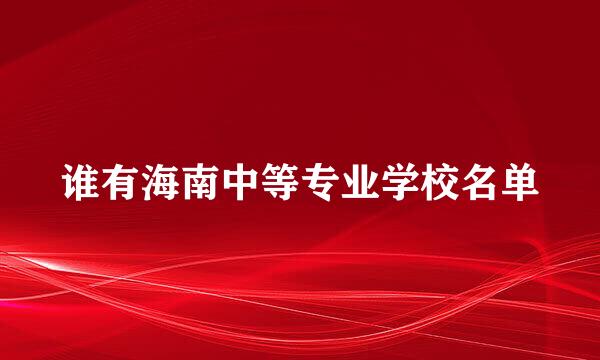 谁有海南中等专业学校名单